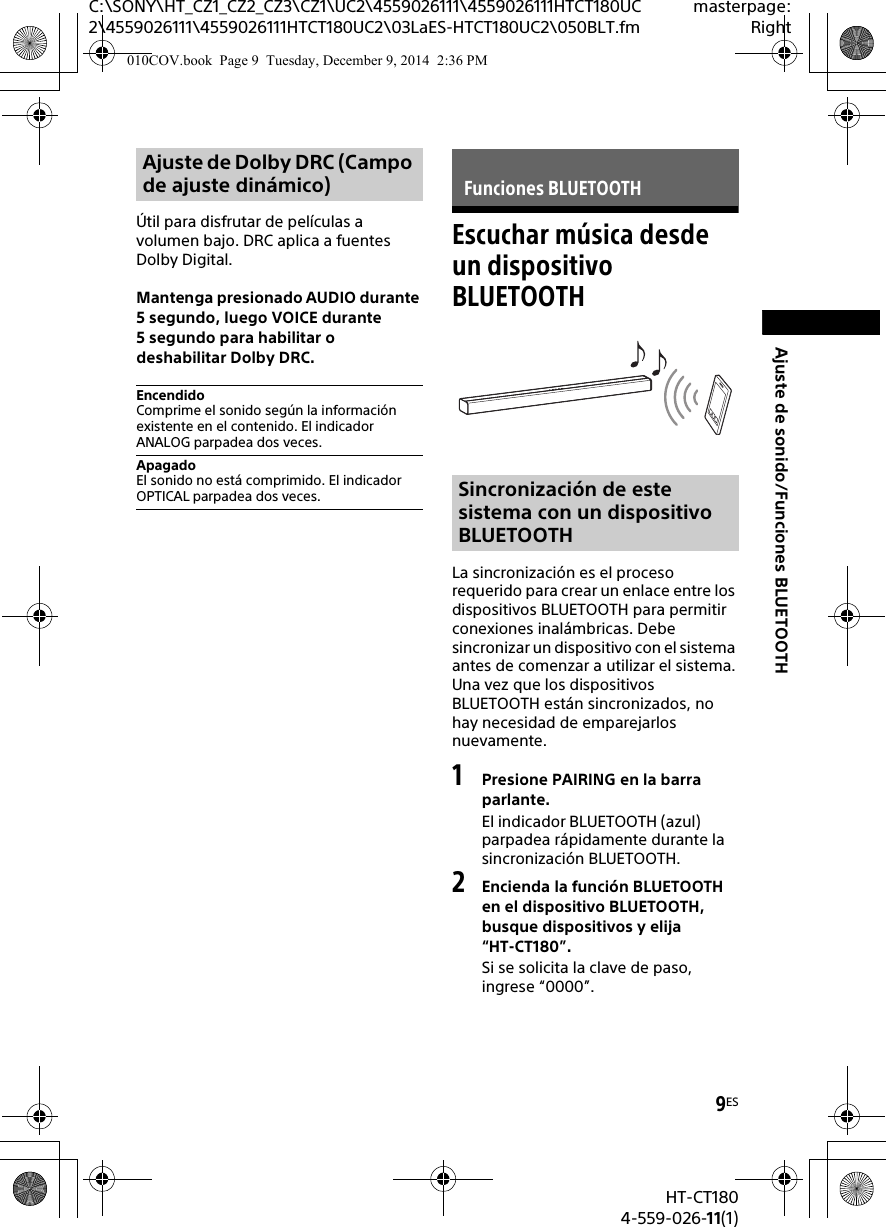 C:\SONY\HT_CZ1_CZ2_CZ3\CZ1\UC2\4559026111\4559026111HTCT180UC2\4559026111\4559026111HTCT180UC2\03LaES-HTCT180UC2\050BLT.fm

masterpage: Right

010COV.book Page 9 Tuesday, December 9, 2014 2:36 PM

Ajuste de Dolby DRC (Campo de ajuste dinámico)

Útil para disfrutar de películas a volumen bajo. DRC aplica a fuentes Dolby Digital.

Mantenga presionado AUDIO durante 5 segundo, luego VOICE durante 5 segundo para habilitar o deshabilitar Dolby DRC.

Encendido
Comprime el sonido según la información existente en el contenido. El indicador ANALOG parpadea dos veces.

Apagado
El sonido no está comprimido. El indicador OPTICAL parpadea dos veces.

Funciones BLUETOOTH

Escuchar música desde un dispositivo BLUETOOTH

Sincronización de este sistema con un dispositivo BLUETOOTH

La sincronización es el proceso requerido para crear un enlace entre los dispositivos BLUETOOTH para permitir conexiones inalámbricas. Debe sincronizar un dispositivo con el sistema antes de comenzar a utilizar el sistema. Una vez que los dispositivos BLUETOOTH están sincronizados, no hay necesidad de emparejarlos nuevamente.

1 Presione PAIRING en la barra parlante.
El indicador BLUETOOTH (azul) parpadea rápidamente durante la sincronización BLUETOOTH.

2 Encienda la función BLUETOOTH en el dispositivo BLUETOOTH, busque dispositivos y elija “HT-CT180”.
Si se solicita la clave de paso, ingrese “0000”.

Ajuste de sonido/Funciones BLUETOOTH

9ES

HT-CT180
4-559-026-11(1)